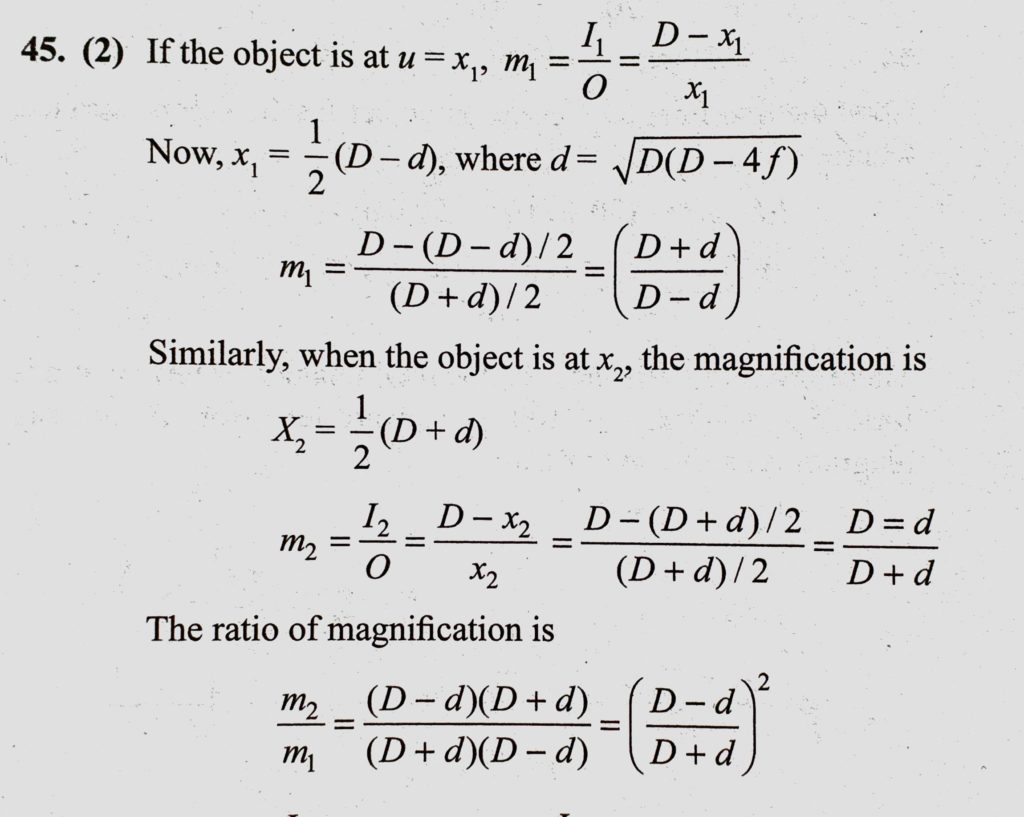 **45. (2)** If the object is at $u = x_1$, $m_1 = \frac{I_1}{O} = \frac{D - x_1}{x_1}$

Now, $x_1 = \frac{1}{2}(D - d)$, where $d = \sqrt{D(D - 4f)}$

$m_1 = \frac{D - (D - d)/2}{(D + d)/2} = \left(\frac{D + d}{D - d}\right)$

Similarly, when the object is at $x_2$, the magnification is

$X_2 = \frac{1}{2}(D + d)$

$m_2 = \frac{I_2}{O} = \frac{D - x_2}{x_2} = \frac{D - (D + d)/2}{(D + d)/2} = \frac{D = d}{D + d}$

The ratio of magnification is

$\frac{m_2}{m_1} = \frac{(D - d)(D + d)}{(D + d)(D - d)} = \left(\frac{D - d}{D + d}\right)^2$